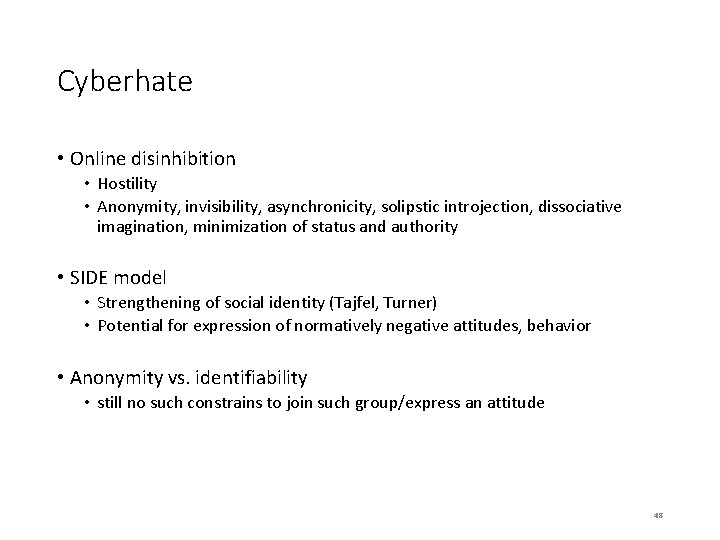 Cyberhate

• Online disinhibition
  • Hostility
  • Anonymity, invisibility, asynchronicity, solipstic introjection, dissociative imagination, minimization of status and authority

• SIDE model
  • Strengthening of social identity (Tajfel, Turner)
  • Potential for expression of normatively negative attitudes, behavior

• Anonymity vs. identifiability
  • still no such constrains to join such group/express an attitude

43